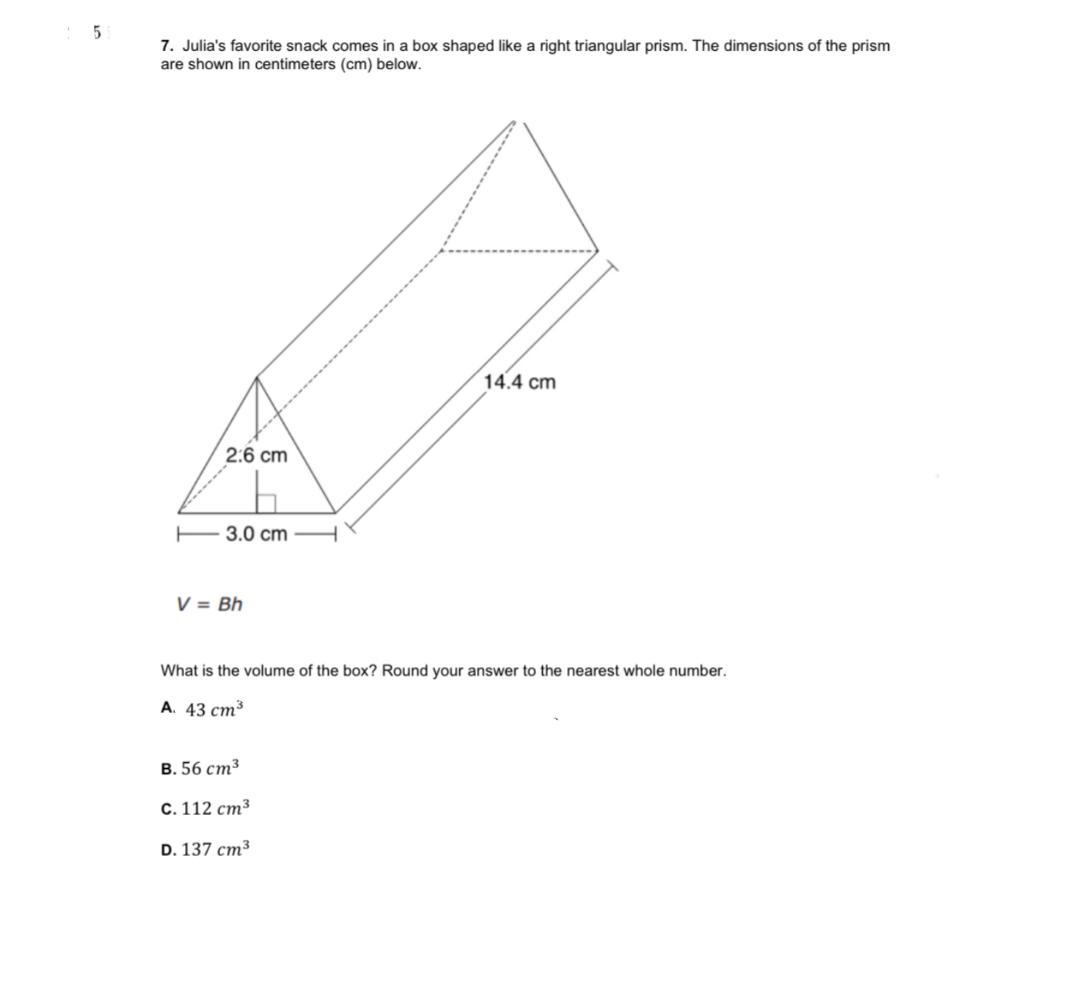 5

7. Julia's favorite snack comes in a box shaped like a right triangular prism. The dimensions of the prism are shown in centimeters (cm) below.

14.4 cm

2.6 cm

3.0 cm

$V = Bh$

What is the volume of the box? Round your answer to the nearest whole number.

A. $43\ cm^3$

B. $56\ cm^3$

C. $112\ cm^3$

D. $137\ cm^3$